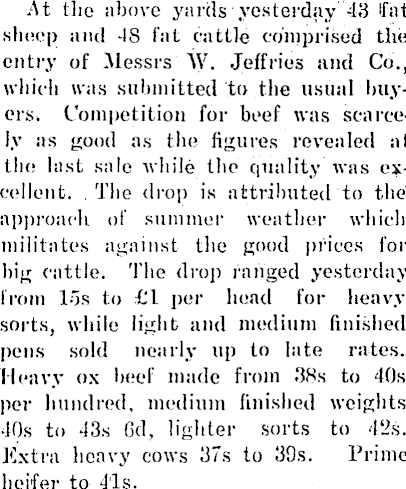 At the above yards yesterday 43 fat sheep and 48 fat cattle comprised the entry of Messrs W. Jeffries and Co., which was submitted to the usual buyers. Competition for beef was scarcely as good as the figures revealed at the last sale while the quality was excellent. The drop is attributed to the approach of summer weather which militates against the good prices for big cattle. The drop ranged yesterday from 15s to £1 per head for heavy sorts, while light and medium finished pens sold nearly up to late rates. Heavy ox beef made from 38s to 40s per hundred, medium finished weights 40s to 43s 6d, lighter sorts to 42s. Extra heavy cows 37s to 39s. Prime heifer to 41s.